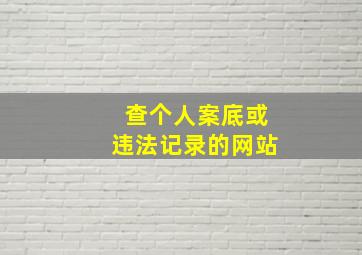 查个人案底或
违法记录的网站